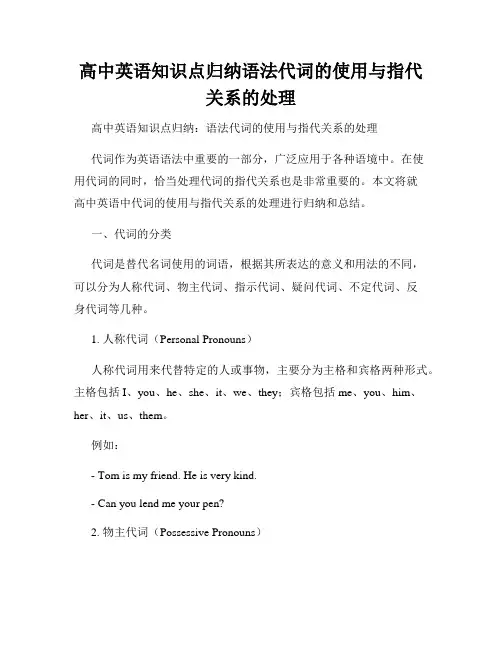 高中英语知识点归纳语法代词的使用与指代关系的处理

高中英语知识点归纳：语法代词的使用与指代关系的处理

代词作为英语语法中重要的一部分，广泛应用于各种语境中。在使用代词的同时，恰当处理代词的指代关系也是非常重要的。本文将就高中英语中代词的使用与指代关系的处理进行归纳和总结。

一、代词的分类

代词是替代名词使用的词语，根据其所表达的意义和用法的不同，可以分为人称代词、物主代词、指示代词、疑问代词、不定代词、反身代词等几种。

1. 人称代词（Personal Pronouns）

人称代词用来代替特定的人或事物，主要分为主格和宾格两种形式。主格包括 I、you、he、she、it、we、they；宾格包括 me、you、him、her、it、us、them。

例如：

- Tom is my friend. He is very kind.

- Can you lend me your pen?

2. 物主代词（Possessive Pronouns）